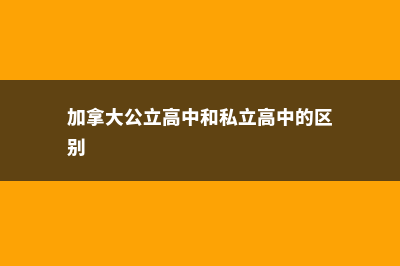 加拿大公立高中和私立高中的区别